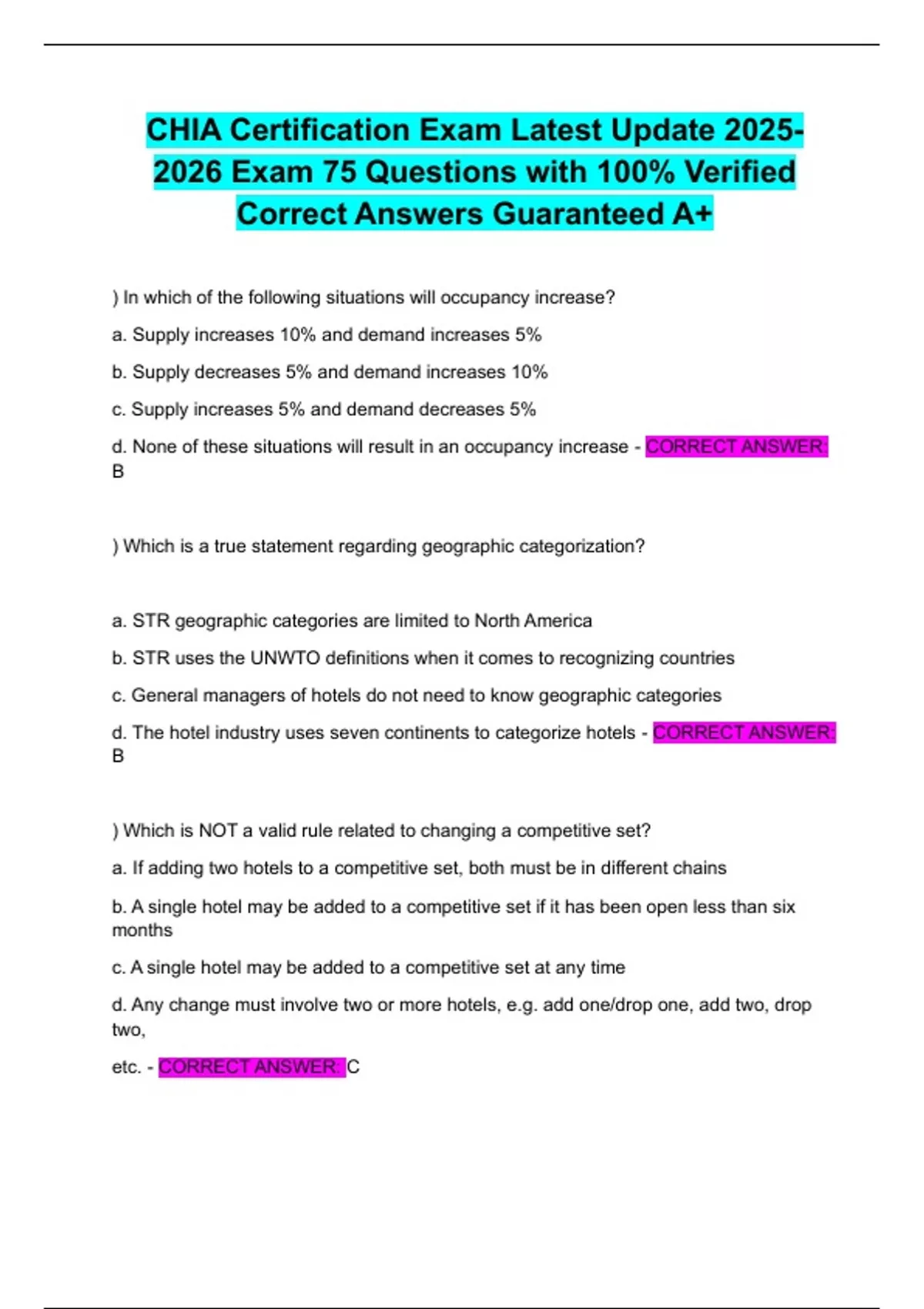 CHIA Certification Exam Latest Update 2025-2026 Exam 75 Questions with 100% Verified Correct Answers Guaranteed A+

) In which of the following situations will occupancy increase?

a. Supply increases 10% and demand increases 5%

b. Supply decreases 5% and demand increases 10%

c. Supply increases 5% and demand decreases 5%

d. None of these situations will result in an occupancy increase - CORRECT ANSWER: B

) Which is a true statement regarding geographic categorization?

a. STR geographic categories are limited to North America

b. STR uses the UNWTO definitions when it comes to recognizing countries

c. General managers of hotels do not need to know geographic categories

d. The hotel industry uses seven continents to categorize hotels - CORRECT ANSWER: B

) Which is NOT a valid rule related to changing a competitive set?

a. If adding two hotels to a competitive set, both must be in different chains

b. A single hotel may be added to a competitive set if it has been open less than six months

c. A single hotel may be added to a competitive set at any time

d. Any change must involve two or more hotels, e.g. add one/drop one, add two, drop two,

etc. - CORRECT ANSWER: C